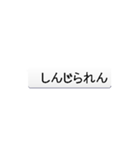 しんじられん